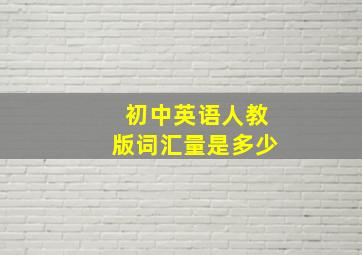 初中英语人教版词汇量是多少